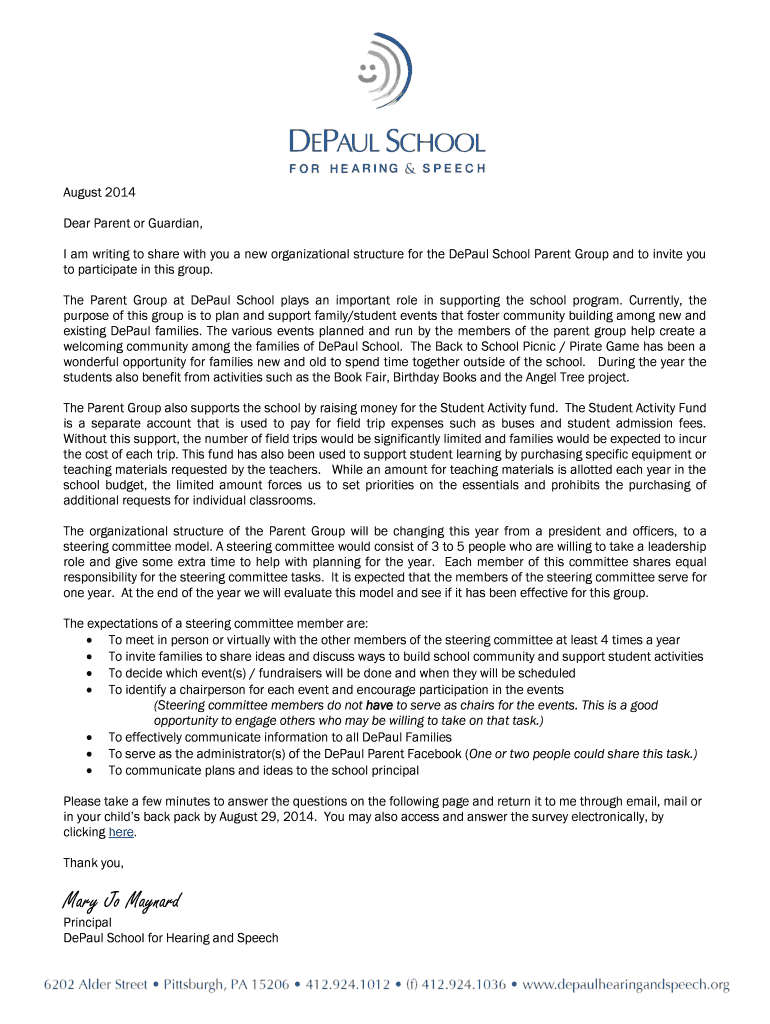 DEPAUL SCHOOL
FOR HEARING & SPEECH

August 2014

Dear Parent or Guardian,

I am writing to share with you a new organizational structure for the DePaul School Parent Group and to invite you to participate in this group.

The Parent Group at DePaul School plays an important role in supporting the school program. Currently, the purpose of this group is to plan and support family/student events that foster community building among new and existing DePaul families. The various events planned and run by the members of the parent group help create a welcoming community among the families of DePaul School. The Back to School Picnic / Pirate Game has been a wonderful opportunity for families new and old to spend time together outside of the school. During the year the students also benefit from activities such as the Book Fair, Birthday Books and the Angel Tree project.

The Parent Group also supports the school by raising money for the Student Activity fund. The Student Activity Fund is a separate account that is used to pay for field trip expenses such as buses and student admission fees. Without this support, the number of field trips would be significantly limited and families would be expected to incur the cost of each trip. This fund has also been used to support student learning by purchasing specific equipment or teaching materials requested by the teachers. While an amount for teaching materials is allotted each year in the school budget, the limited amount forces us to set priorities on the essentials and prohibits the purchasing of additional requests for individual classrooms.

The organizational structure of the Parent Group will be changing this year from a president and officers, to a steering committee model. A steering committee would consist of 3 to 5 people who are willing to take a leadership role and give some extra time to help with planning for the year. Each member of this committee shares equal responsibility for the steering committee tasks. It is expected that the members of the steering committee serve for one year. At the end of the year we will evaluate this model and see if it has been effective for this group.

The expectations of a steering committee member are:
• To meet in person or virtually with the other members of the steering committee at least 4 times a year
• To invite families to share ideas and discuss ways to build school community and support student activities
• To decide which event(s) / fundraisers will be done and when they will be scheduled
• To identify a chairperson for each event and encourage participation in the events
(Steering committee members do not have to serve as chairs for the events. This is a good opportunity to engage others who may be willing to take on that task.)
• To effectively communicate information to all DePaul Families
• To serve as the administrator(s) of the DePaul Parent Facebook (One or two people could share this task.)
• To communicate plans and ideas to the school principal

Please take a few minutes to answer the questions on the following page and return it to me through email, mail or in your child's back pack by August 29, 2014. You may also access and answer the survey electronically, by clicking here.

Thank you,

Mary Jo Maynard
Principal
DePaul School for Hearing and Speech

6202 Alder Street • Pittsburgh, PA 15206 • 412.924.1012 • (f) 412.924.1036 • www.depaulhearingandspeech.org